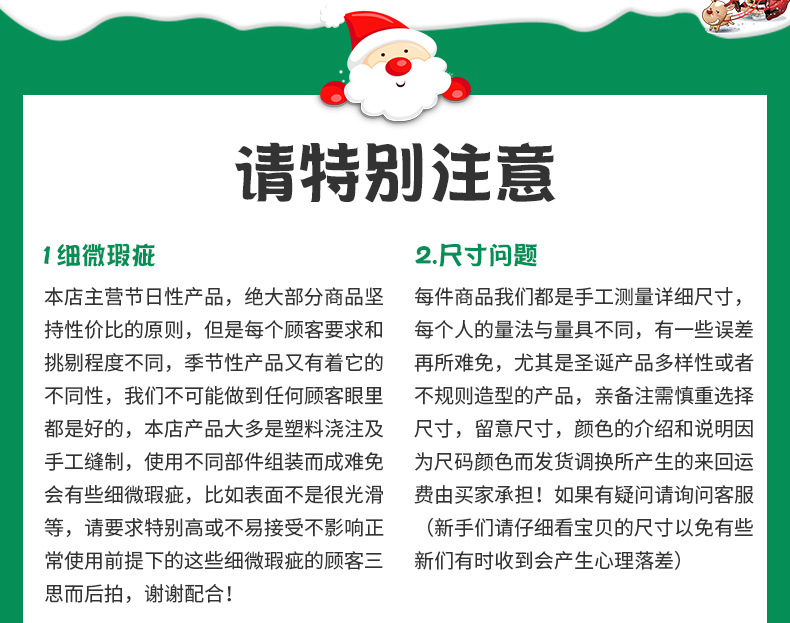 请特别注意

1 细微瑕疵

本店主营节日性产品，绝大部分商品坚持性价比的原则，但是每个顾客要求和挑剔程度不同，季节性产品又有着它的不同性，我们不可能做到任何顾客眼里都是好的，本店产品大多是塑料浇注及手工缝制，使用不同部件组装而成难免会有些细微瑕疵，比如表面不是很光滑等，请要求特别高或不易接受不影响正常使用前提下的这些细微瑕疵的顾客三思而后拍，谢谢配合！

2.尺寸问题

每件商品我们都是手工测量详细尺寸，每个人的量法与量具不同，有一些误差再所难免，尤其是圣诞产品多样性或者不规则造型的产品，亲备注需慎重选择尺寸，留意尺寸，颜色的介绍和说明因为尺码颜色而发货调换所产生的来回运费由买家承担！如果有疑问请询问客服（新手们请仔细看宝贝的尺寸以免有些新们有时收到会产生心理落差）